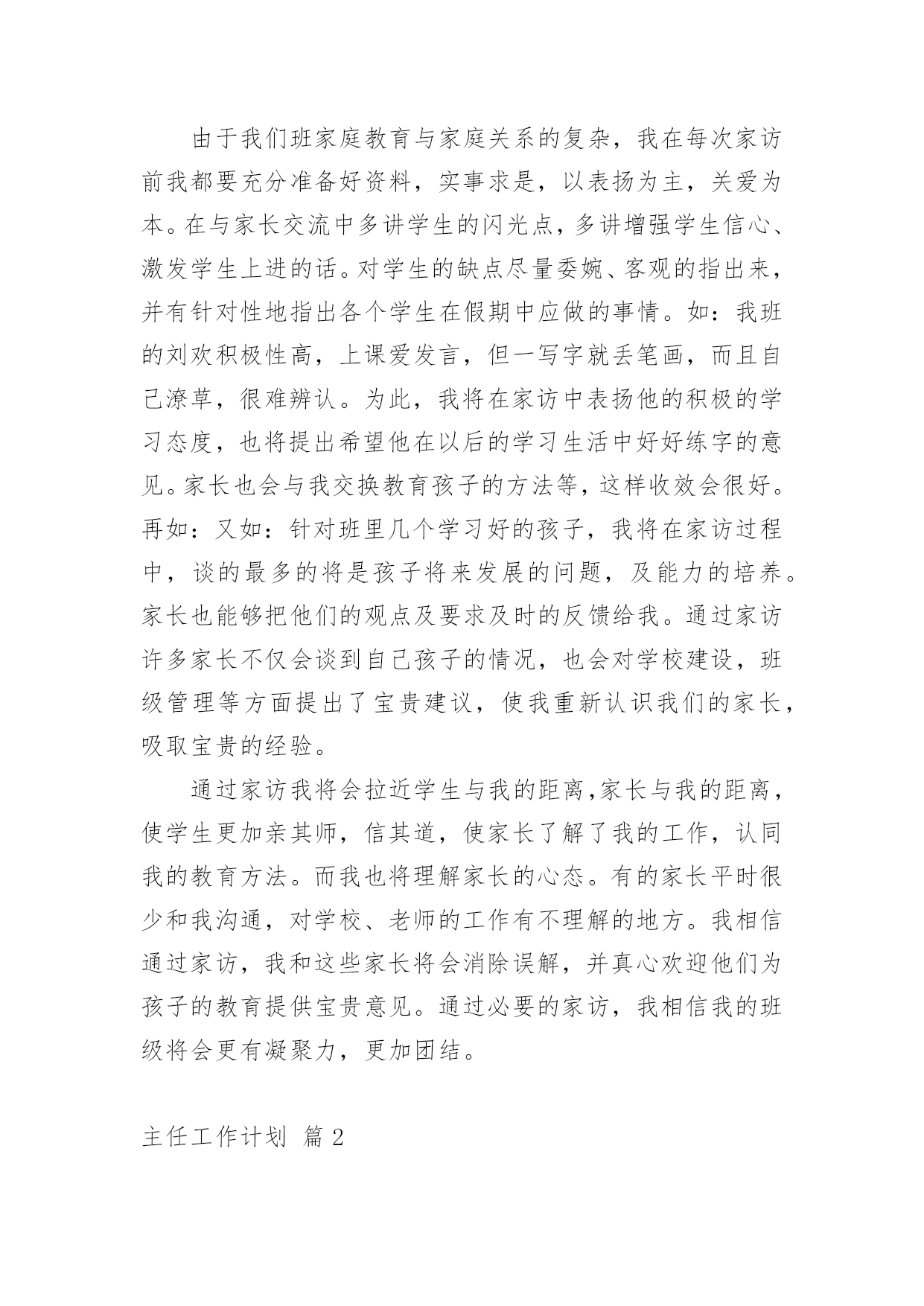 由于我们班家庭教育与家庭关系的复杂，我在每次家访前我都要充分准备好资料，实事求是，以表扬为主，关爱为本。在与家长交流中多讲学生的闪光点，多讲增强学生信心、激发学生上进的话。对学生的缺点尽量委婉、客观的指出来，并有针对性地指出各个学生在假期中应做的事情。如：我班的刘欢积极性高，上课爱发言，但一写字就丢笔画，而且自己潦草，很难辨认。为此，我将在家访中表扬他的积极的学习态度，也将提出希望他在以后的学习生活中好好练字的意见。家长也会与我交换教育孩子的方法等，这样收效会很好。再如：又如：针对班里几个学习好的孩子，我将在家访过程中，谈的最多的将是孩子将来发展的问题，及能力的培养。家长也能够把他们的观点及要求及时的反馈给我。通过家访许多家长不仅会谈到自己孩子的情况，也会对学校建设，班级管理等方面提出了宝贵建议，使我重新认识我们的家长，吸取宝贵的经验。

通过家访我将会拉近学生与我的距离,家长与我的距离，使学生更加亲其师，信其道，使家长了解了我的工作，认同我的教育方法。而我也将理解家长的心态。有的家长平时很少和我沟通，对学校、老师的工作有不理解的地方。我相信通过家访，我和这些家长将会消除误解，并真心欢迎他们为孩子的教育提供宝贵意见。通过必要的家访，我相信我的班级将会更有凝聚力，更加团结。

主任工作计划 篇 2